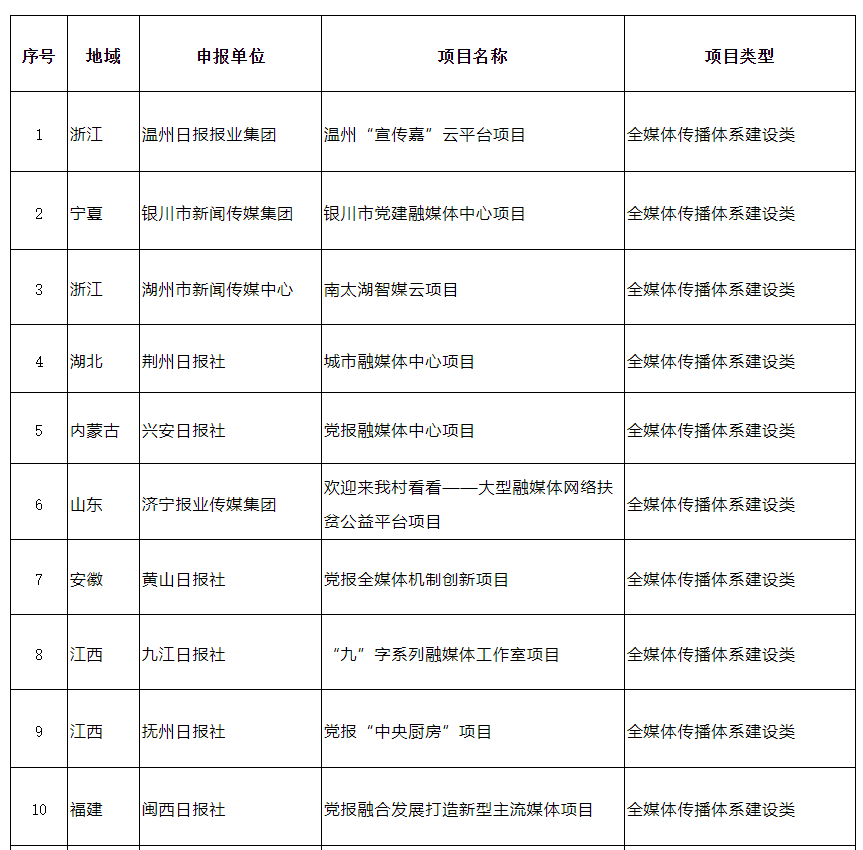 | 序号 | 地域 | 申报单位 | 项目名称 | 项目类型 |
|---|---|---|---|---|
| 1 | 浙江 | 温州日报报业集团 | 温州“宣传嘉”云平台项目 | 全媒体传播体系建设类 |
| 2 | 宁夏 | 银川市新闻传媒集团 | 银川市党建融媒体中心项目 | 全媒体传播体系建设类 |
| 3 | 浙江 | 湖州市新闻传媒中心 | 南太湖智媒云项目 | 全媒体传播体系建设类 |
| 4 | 湖北 | 荆州日报社 | 城市融媒体中心项目 | 全媒体传播体系建设类 |
| 5 | 内蒙古 | 兴安日报社 | 党报融媒体中心项目 | 全媒体传播体系建设类 |
| 6 | 山东 | 济宁报业传媒集团 | 欢迎来我村看看——大型融媒体网络扶贫公益平台项目 | 全媒体传播体系建设类 |
| 7 | 安徽 | 黄山日报社 | 党报全媒体机制创新项目 | 全媒体传播体系建设类 |
| 8 | 江西 | 九江日报社 | “九”字系列融媒体工作室项目 | 全媒体传播体系建设类 |
| 9 | 江西 | 抚州日报社 | 党报“中央厨房”项目 | 全媒体传播体系建设类 |
| 10 | 福建 | 闽西日报社 | 党报融合发展打造新型主流媒体项目 | 全媒体传播体系建设类 |